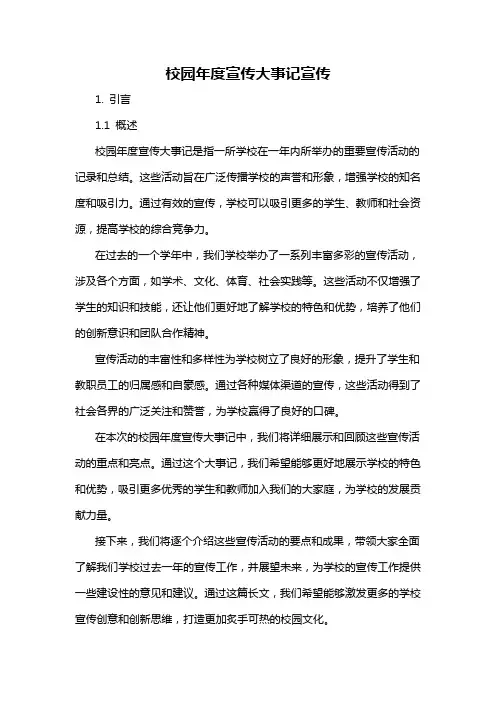 校园年度宣传大事记宣传

1. 引言

1.1 概述

校园年度宣传大事记是指一所学校在一年内所举办的重要宣传活动的记录和总结。这些活动旨在广泛传播学校的声誉和形象，增强学校的知名度和吸引力。通过有效的宣传，学校可以吸引更多的学生、教师和社会资源，提高学校的综合竞争力。

在过去的一个学年中，我们学校举办了一系列丰富多彩的宣传活动，涉及各个方面，如学术、文化、体育、社会实践等。这些活动不仅增强了学生的知识和技能，还让他们更好地了解学校的特色和优势，培养了他们的创新意识和团队合作精神。

宣传活动的丰富性和多样性为学校树立了良好的形象，提升了学生和教职员工的归属感和自豪感。通过各种媒体渠道的宣传，这些活动得到了社会各界的广泛关注和赞誉，为学校赢得了良好的口碑。

在本次的校园年度宣传大事记中，我们将详细展示和回顾这些宣传活动的重点和亮点。通过这个大事记，我们希望能够更好地展示学校的特色和优势，吸引更多优秀的学生和教师加入我们的大家庭，为学校的发展贡献力量。

接下来，我们将逐个介绍这些宣传活动的要点和成果，带领大家全面了解我们学校过去一年的宣传工作，并展望未来，为学校的宣传工作提供一些建设性的意见和建议。通过这篇长文，我们希望能够激发更多的学校宣传创意和创新思维，打造更加炙手可热的校园文化。